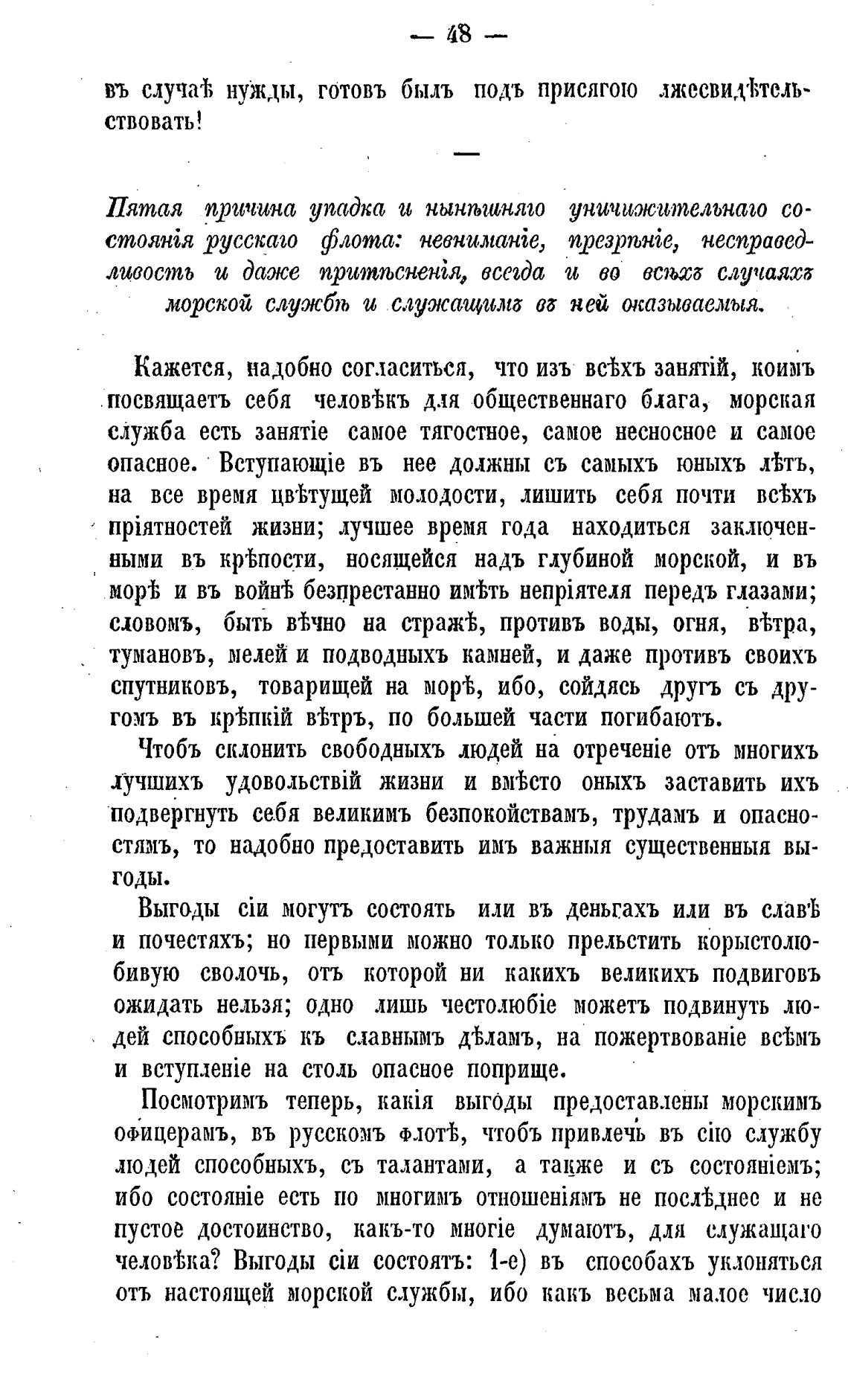 — 48 —

въ случаѣ нужды, готовъ былъ подъ присягою лжесвидѣтельствовать!

—

Пятая причина упадка и нынѣшняго уничижительнаго состоянія русскаго флота: невниманіе, презрѣніе, несправедливость и даже притѣсненія, всегда и во всѣхъ случаяхъ морской службѣ и служащимъ въ ней оказываемыя.

Кажется, надобно согласиться, что изъ всѣхъ занятій, коимъ посвящаетъ себя человѣкъ для общественнаго блага, морская служба есть занятіе самое тягостное, самое несносное и самое опасное. Вступающіе въ нее должны съ самыхъ юныхъ лѣтъ, на все время цвѣтущей молодости, лишить себя почти всѣхъ пріятностей жизни; лучшее время года находиться заключенными въ крѣпости, носящейся надъ глубиной морской, и въ морѣ и въ войнѣ безпрестанно имѣть непріятеля передъ глазами; словомъ, быть вѣчно на стражѣ, противъ воды, огня, вѣтра, тумановъ, мелей и подводныхъ камней, и даже противъ своихъ спутниковъ, товарищей на морѣ, ибо, сойдясь другъ съ другомъ въ крѣпкій вѣтръ, по большей части погибаютъ.

Чтобъ склонить свободныхъ людей на отреченіе отъ многихъ лучшихъ удовольствій жизни и вмѣсто оныхъ заставить ихъ подвергнуть себя великимъ безпокойствамъ, трудамъ и опасностямъ, то надобно предоставить имъ важныя существенныя выгоды.

Выгоды сіи могутъ состоять или въ деньгахъ или въ славѣ и почестяхъ; но первыми можно только прельстить корыстолюбивую сволочь, отъ которой ни какихъ великихъ подвиговъ ожидать нельзя; одно лишь честолюбіе можетъ подвинуть людей способныхъ къ славнымъ дѣламъ, на пожертвованіе всѣмъ и вступленіе на столь опасное поприще.

Посмотримъ теперь, какія выгоды предоставлены морскимъ офицерамъ, въ русскомъ флотѣ, чтобъ привлечь въ сію службу людей способныхъ, съ талантами, а также и съ состояніемъ; ибо состояніе есть по многимъ отношеніямъ не послѣднее и не пустое достоинство, какъ-то многіе думаютъ, для служащаго человѣка? Выгоды сіи состоятъ: 1-е) въ способахъ уклоняться отъ настоящей морской службы, ибо какъ весьма малое число